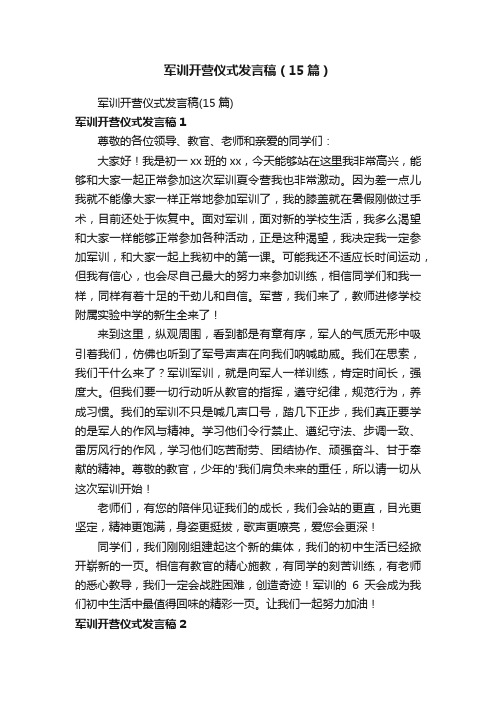 军训开营仪式发言稿（15篇）

军训开营仪式发言稿(15篇)

军训开营仪式发言稿1

尊敬的各位领导、教官、老师和亲爱的同学们：

大家好！我是初一xx班的xx，今天能够站在这里我非常高兴，能够和大家一起正常参加这次军训夏令营我也非常激动。因为差一点儿我就不能像大家一样正常地参加军训了，我的膝盖就在暑假刚做过手术，目前还处于恢复中。面对军训，面对新的学校生活，我多么渴望和大家一样能够正常参加各种活动，正是这种渴望，我决定我一定参加军训，和大家一起上我初中的第一课。可能我还不适应长时间运动，但我有信心，也会尽自己最大的努力来参加训练，相信同学们和我一样，同样有着十足的干劲儿和自信。军营，我们来了，教师进修学校附属实验中学的新生全来了！

来到这里，纵观周围，看到都是有章有序，军人的气质无形中吸引着我们，仿佛也听到了军号声声在向我们呐喊助威。我们在思索，我们干什么来了？军训军训，就是向军人一样训练，肯定时间长，强度大。但我们要一切行动听从教官的指挥，遵守纪律，规范行为，养成习惯。我们的军训不只是喊几声口号，踏几下正步，我们真正要学的是军人的作风与精神。学习他们令行禁止、遵纪守法、步调一致、雷厉风行的作风，学习他们吃苦耐劳、团结协作、顽强奋斗、甘于奉献的精神。尊敬的教官，少年的'我们肩负未来的重任，所以请一切从这次军训开始！

老师们，有您的陪伴见证我们的成长，我们会站的更直，目光更坚定，精神更饱满，身姿更挺拔，歌声更嘹亮，爱您会更深！

同学们，我们刚刚组建起这个新的集体，我们的初中生活已经掀开崭新的一页。相信有教官的精心施教，有同学的刻苦训练，有老师的悉心教导，我们一定会战胜困难，创造奇迹！军训的 6 天会成为我们初中生活中最值得回味的精彩一页。让我们一起努力加油！

军训开营仪式发言稿2